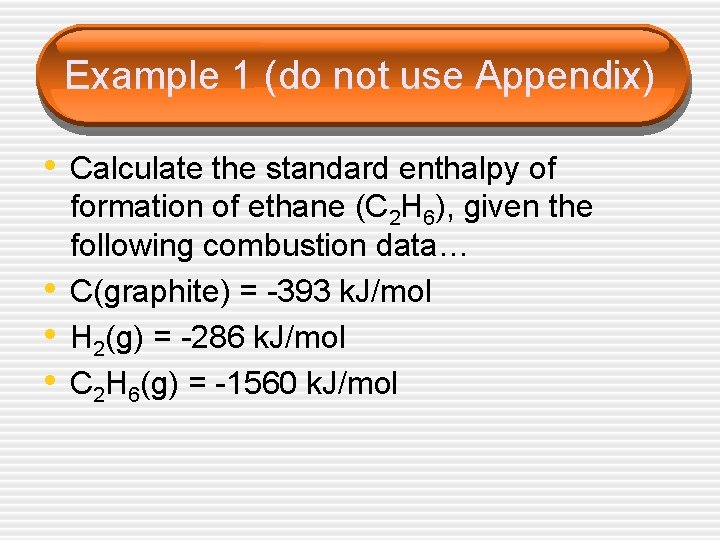 Example 1 (do not use Appendix)

• Calculate the standard enthalpy of formation of ethane ($C_2H_6$), given the following combustion data…
• C(graphite) = -393 kJ/mol
• $H_2$(g) = -286 kJ/mol
• $C_2H_6$(g) = -1560 kJ/mol